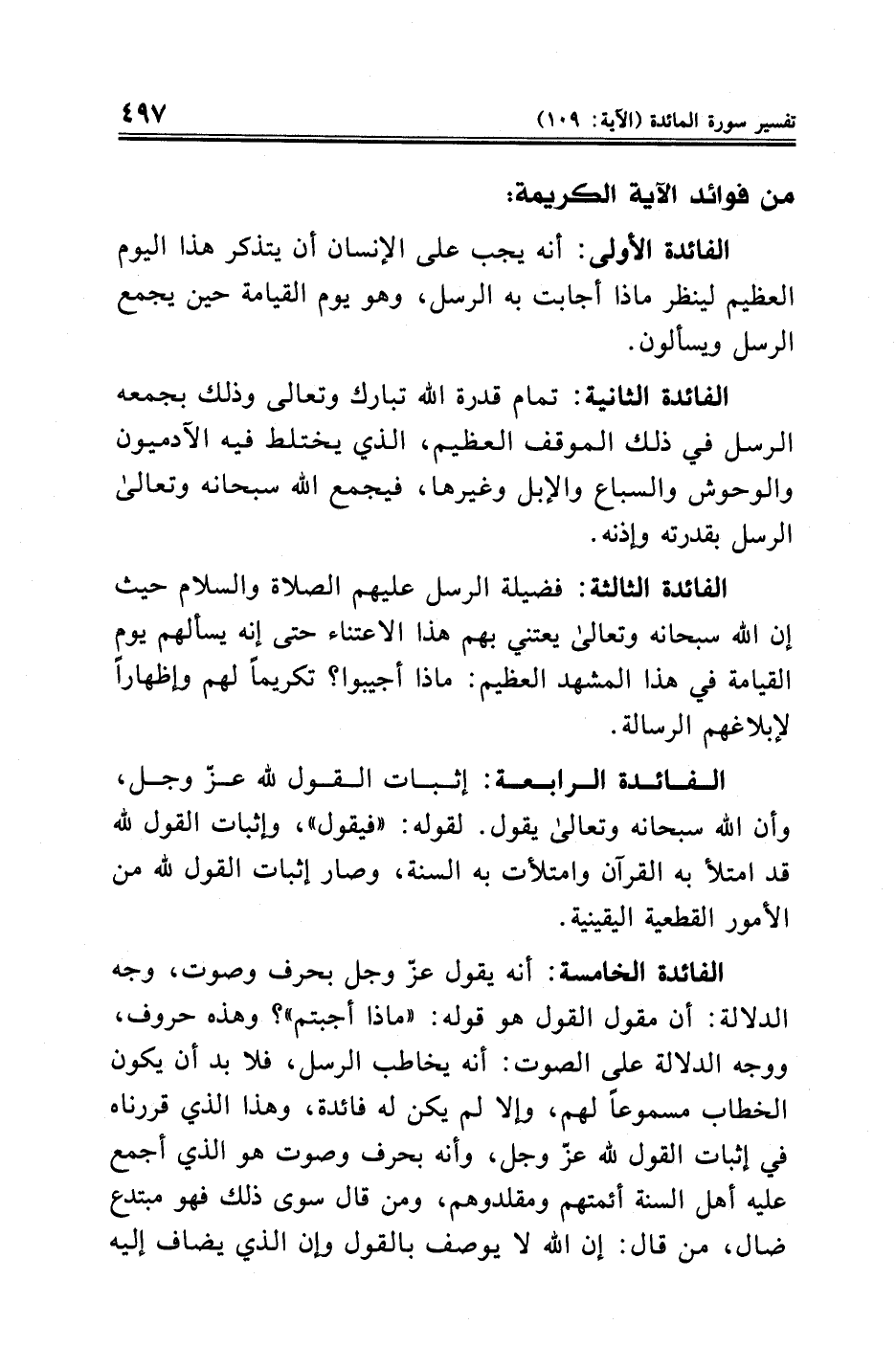 تفسير سورة المائدة (الآية: ١٠٩) ٤٩٧

من فوائد الآية الكريمة:

الفائدة الأولى: أنه يجب على الإنسان أن يتذكر هذا اليوم العظيم لينظر ماذا أجابت به الرسل، وهو يوم القيامة حين يجمع الرسل ويسألون.

الفائدة الثانية: تمام قدرة الله تبارك وتعالى وذلك بجمعه الرسل في ذلك الموقف العظيم، الذي يختلط فيه الآدميون والوحوش والسباع والإبل وغيرها، فيجمع الله سبحانه وتعالىٰ الرسل بقدرته وإذنه.

الفائدة الثالثة: فضيلة الرسل عليهم الصلاة والسلام حيث إن الله سبحانه وتعالىٰ يعتني بهم هذا الاعتناء حتى إنه يسألهم يوم القيامة في هذا المشهد العظيم: ماذا أجيبوا؟ تكريماً لهم وإظهاراً لإبلاغهم الرسالة.

الفائدة الرابعة: إثبات القول لله عزّ وجل، وأن الله سبحانه وتعالىٰ يقول. لقوله: «فيقول»، وإثبات القول لله قد امتلأ به القرآن وامتلأت به السنة، وصار إثبات القول لله من الأمور القطعية اليقينية.

الفائدة الخامسة: أنه يقول عزّ وجل بحرف وصوت، وجه الدلالة: أن مقول القول هو قوله: «ماذا أجبتم»؟ وهذه حروف، ووجه الدلالة على الصوت: أنه يخاطب الرسل، فلا بد أن يكون الخطاب مسموعاً لهم، وإلا لم يكن له فائدة، وهذا الذي قررناه في إثبات القول لله عزّ وجل، وأنه بحرف وصوت هو الذي أجمع عليه أهل السنة أئمتهم ومقلدوهم، ومن قال سوى ذلك فهو مبتدع ضال، من قال: إن الله لا يوصف بالقول وإن الذي يضاف إليه